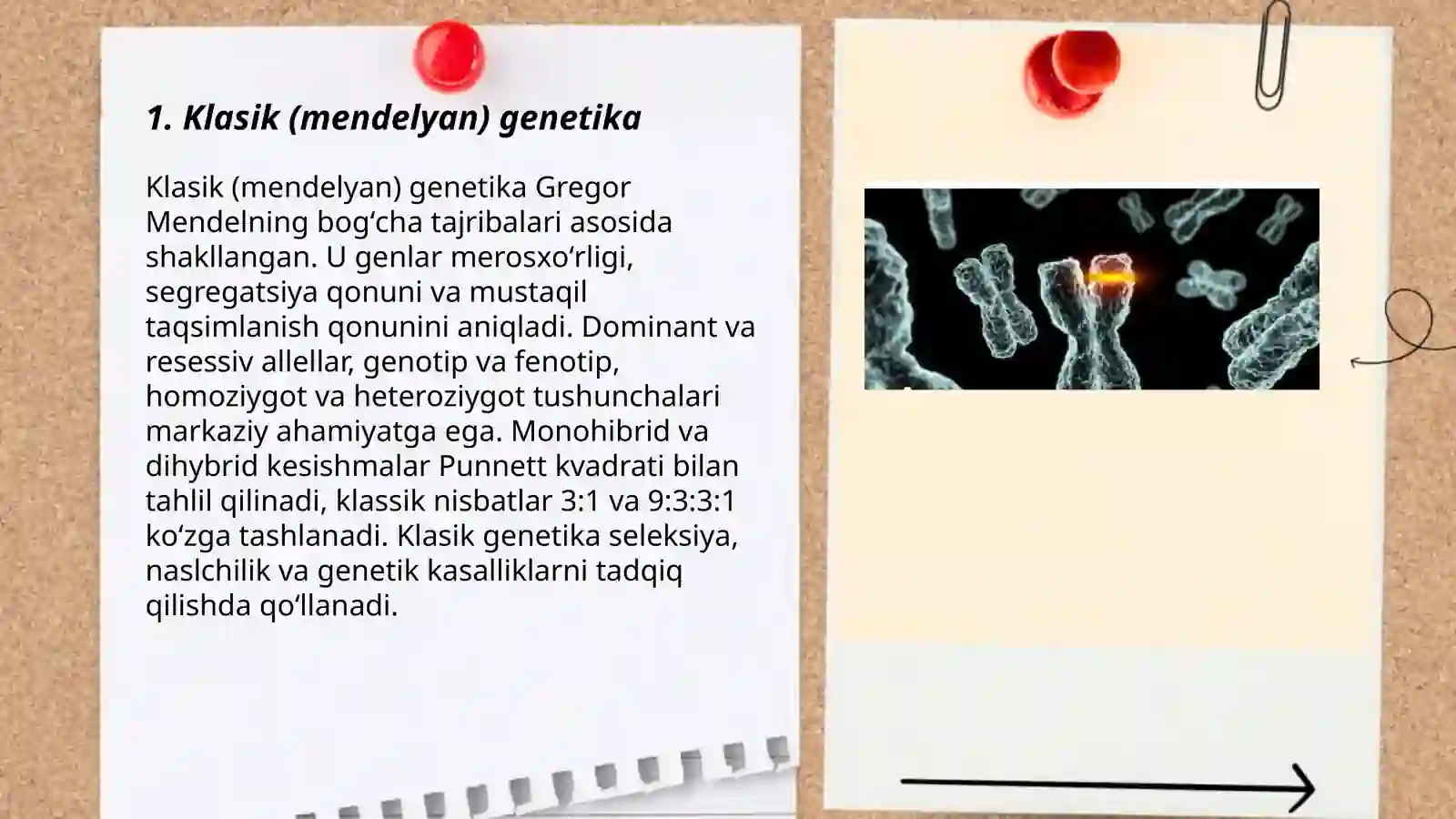 1. Klasik (mendelyan) genetika

Klasik (mendelyan) genetika Gregor Mendelning bog‘cha tajribalari asosida shakllangan. U genlar merosxo‘rligi, segregatsiya qonuni va mustaqil taqsimlanish qonunini aniqladi. Dominant va resessiv allellar, genotip va fenotip, homoziygot va heteroziygot tushunchalari markaziy ahamiyatga ega. Monohibrid va dihybrid kesishmalar Punnett kvadrati bilan tahlil qilinadi, klassik nisbatlar 3:1 va 9:3:3:1 ko‘zga tashlanadi. Klasik genetika seleksiya, naslchilik va genetik kasalliklarni tadqiq qilishda qo‘llanadi.